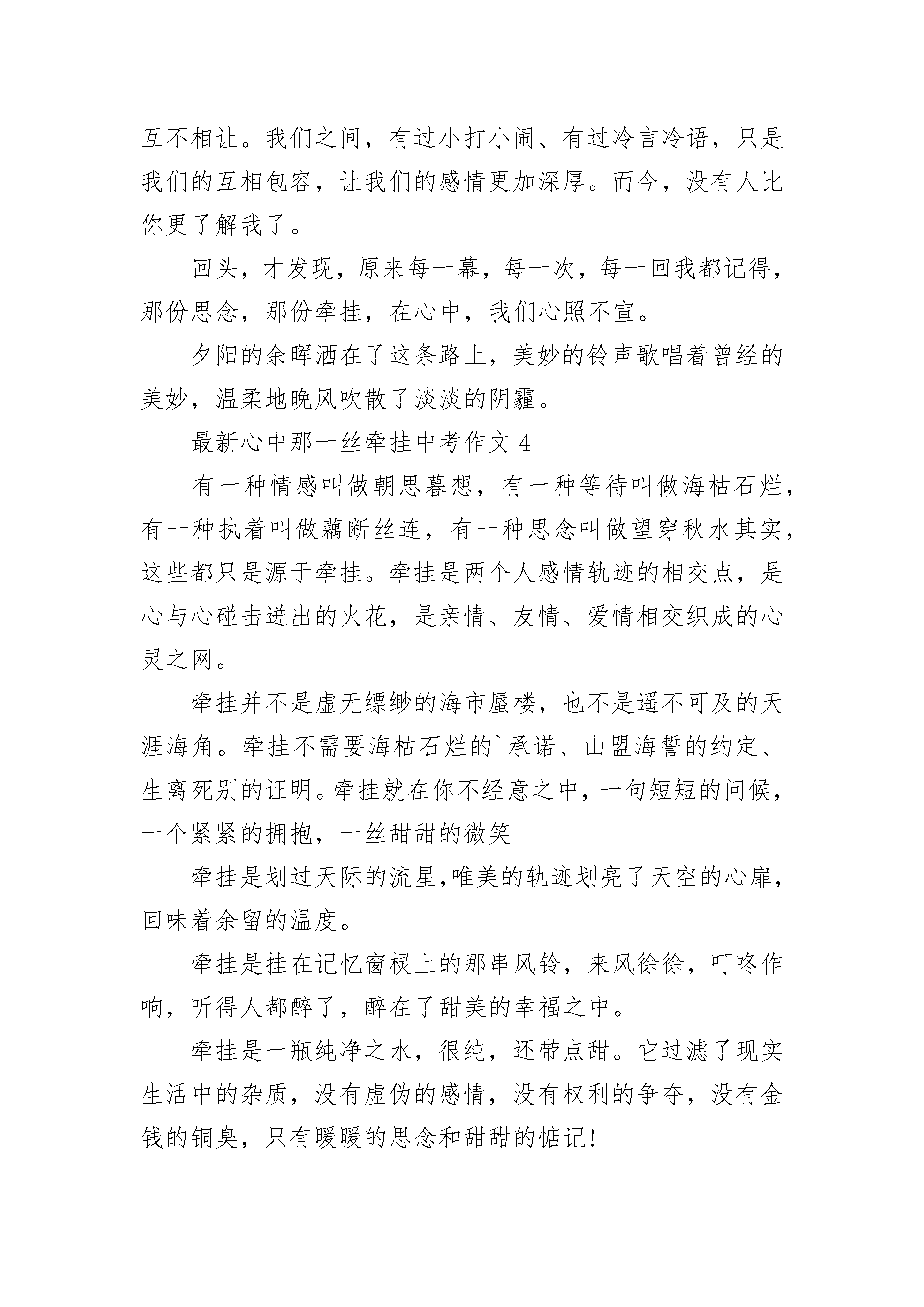 互不相让。我们之间，有过小打小闹、有过冷言冷语，只是我们的互相包容，让我们的感情更加深厚。而今，没有人比你更了解我了。

回头，才发现，原来每一幕，每一次，每一回我都记得，那份思念，那份牵挂，在心中，我们心照不宣。

夕阳的余晖洒在了这条路上，美妙的铃声歌唱着曾经的美妙，温柔地晚风吹散了淡淡的阴霾。

最新心中那一丝牵挂中考作文 4

有一种情感叫做朝思暮想，有一种等待叫做海枯石烂，有一种执着叫做藕断丝连，有一种思念叫做望穿秋水其实，这些都只是源于牵挂。牵挂是两个人感情轨迹的相交点，是心与心碰击迸出的火花，是亲情、友情、爱情相交织成的心灵之网。

牵挂并不是虚无缥缈的海市蜃楼，也不是遥不可及的天涯海角。牵挂不需要海枯石烂的`承诺、山盟海誓的约定、生离死别的证明。牵挂就在你不经意之中，一句短短的问候，一个紧紧的拥抱，一丝甜甜的微笑

牵挂是划过天际的流星,唯美的轨迹划亮了天空的心扉，回味着余留的温度。

牵挂是挂在记忆窗棂上的那串风铃，来风徐徐，叮咚作响，听得人都醉了，醉在了甜美的幸福之中。

牵挂是一瓶纯净之水，很纯，还带点甜。它过滤了现实生活中的杂质，没有虚伪的感情，没有权利的争夺，没有金钱的铜臭，只有暖暖的思念和甜甜的惦记!